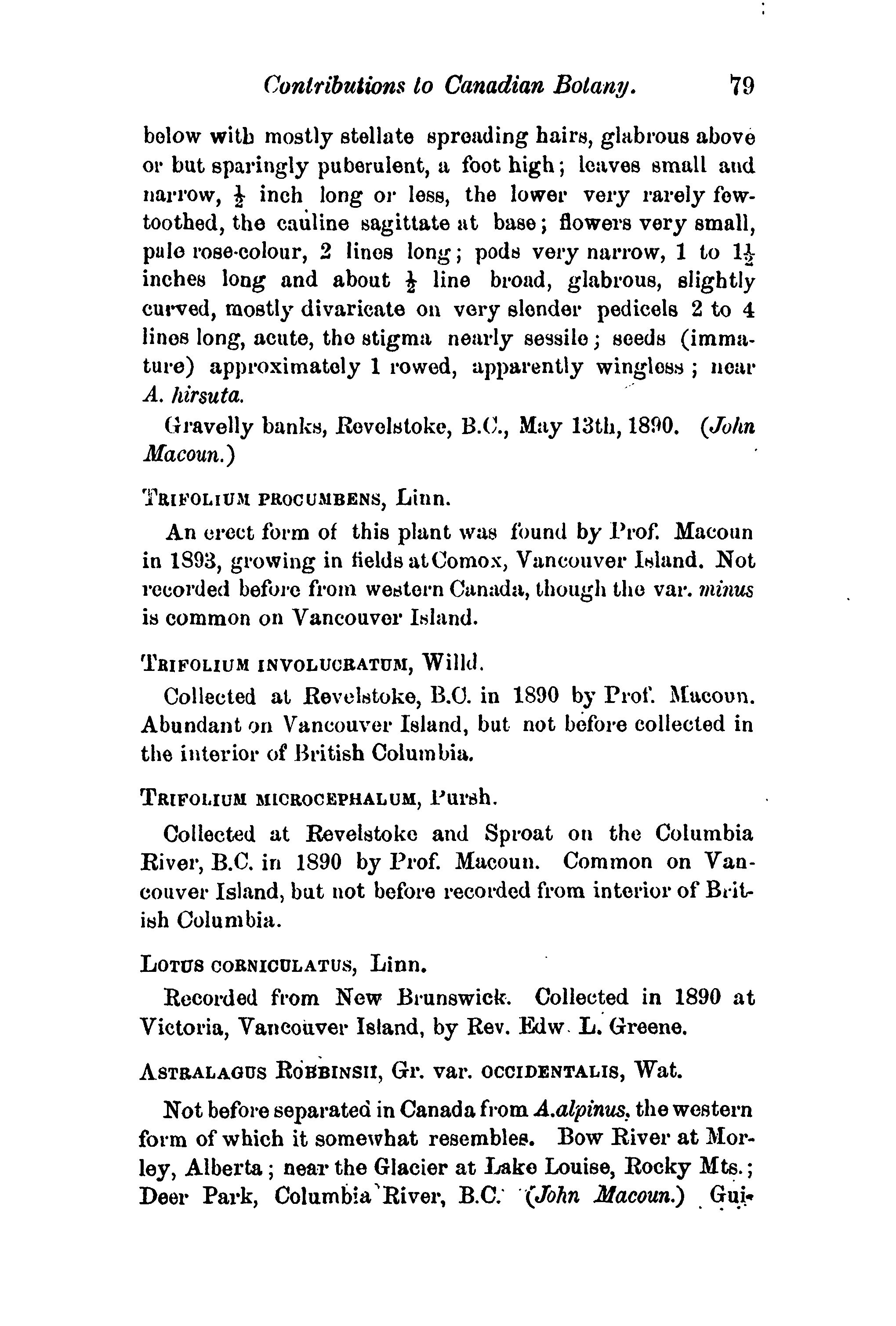 Contributions to Canadian Botany. 79

below with mostly stellate spreading hairs, glabrous above or but sparingly puberulent, a foot high; leaves small and narrow, $\frac{1}{2}$ inch long or less, the lower very rarely few-toothed, the cauline sagittate at base; flowers very small, pale rose-colour, 2 lines long; pods very narrow, 1 to $1\frac{1}{2}$ inches long and about $\frac{1}{2}$ line broad, glabrous, slightly curved, mostly divaricate on very slender pedicels 2 to 4 lines long, acute, the stigma nearly sessile; seeds (immature) approximately 1 rowed, apparently wingless; near A. hirsuta.

Gravelly banks, Revelstoke, B.C., May 13th, 1890. (John Macoun.)

TRIFOLIUM PROCUMBENS, Linn.

An erect form of this plant was found by Prof. Macoun in 1893, growing in fields at Comox, Vancouver Island. Not recorded before from western Canada, though the var. minus is common on Vancouver Island.

TRIFOLIUM INVOLUCRATUM, Willd.

Collected at Revelstoke, B.C. in 1890 by Prof. Macoun. Abundant on Vancouver Island, but not before collected in the interior of British Columbia.

TRIFOLIUM MICROCEPHALUM, Pursh.

Collected at Revelstoke and Sproat on the Columbia River, B.C. in 1890 by Prof. Macoun. Common on Vancouver Island, but not before recorded from interior of British Columbia.

LOTUS CORNICULATUS, Linn.

Recorded from New Brunswick. Collected in 1890 at Victoria, Vancouver Island, by Rev. Edw. L. Greene.

ASTRALAGUS ROBBINSII, Gr. var. OCCIDENTALIS, Wat.

Not before separated in Canada from A.alpinus, the western form of which it somewhat resembles. Bow River at Morley, Alberta; near the Glacier at Lake Louise, Rocky Mts.; Deer Park, Columbia River, B.C. (John Macoun.) Gui-